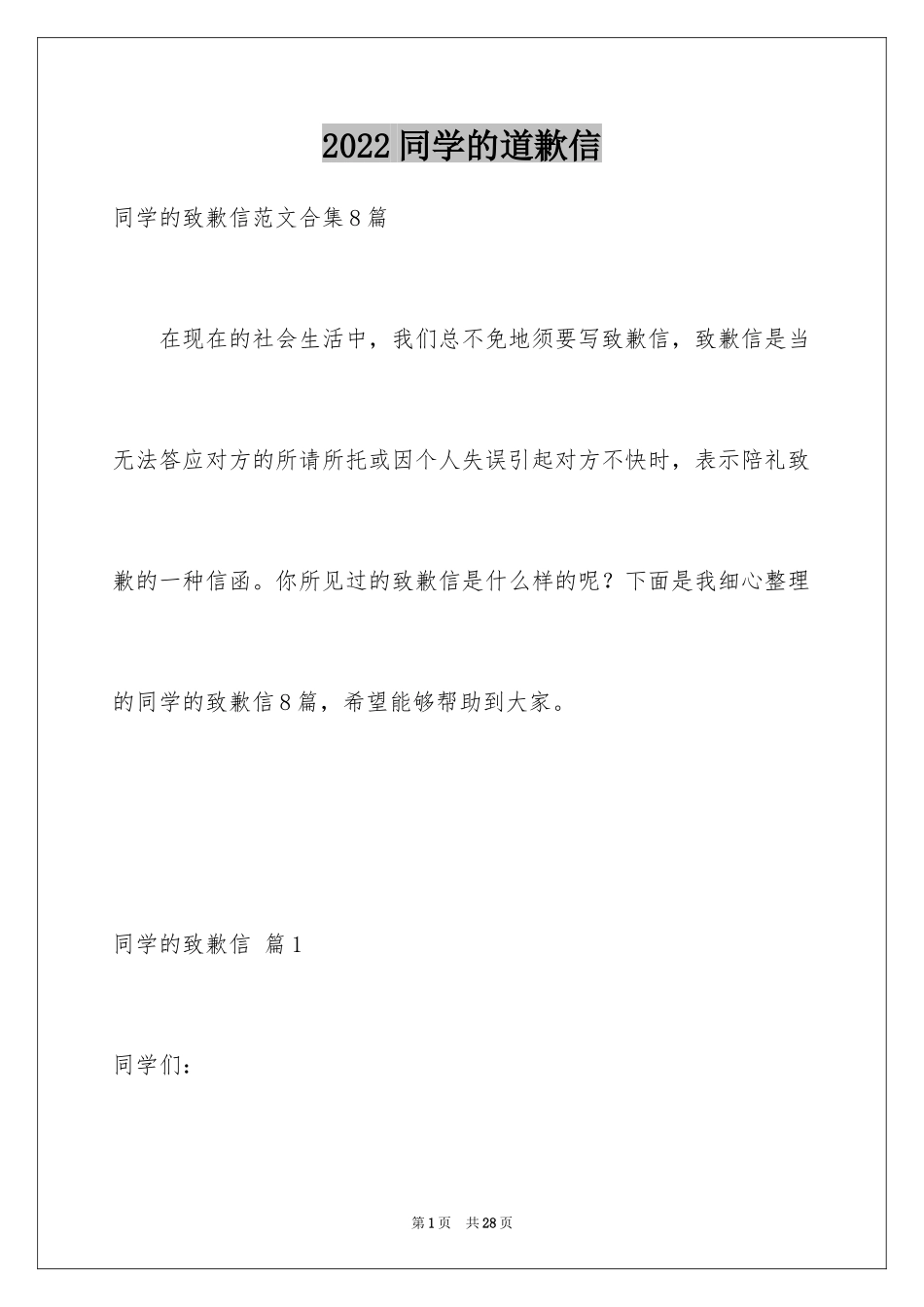 2022同学的道歉信

同学的致歉信范文合集8篇

在现在的社会生活中，我们总不免地须要写致歉信，致歉信是当无法答应对方的所请所托或因个人失误引起对方不快时，表示陪礼致歉的一种信函。你所见过的致歉信是什么样的呢？下面是我细心整理的同学的致歉信8篇，希望能够帮助到大家。

同学的致歉信 篇1

同学们：

第1页 共28页